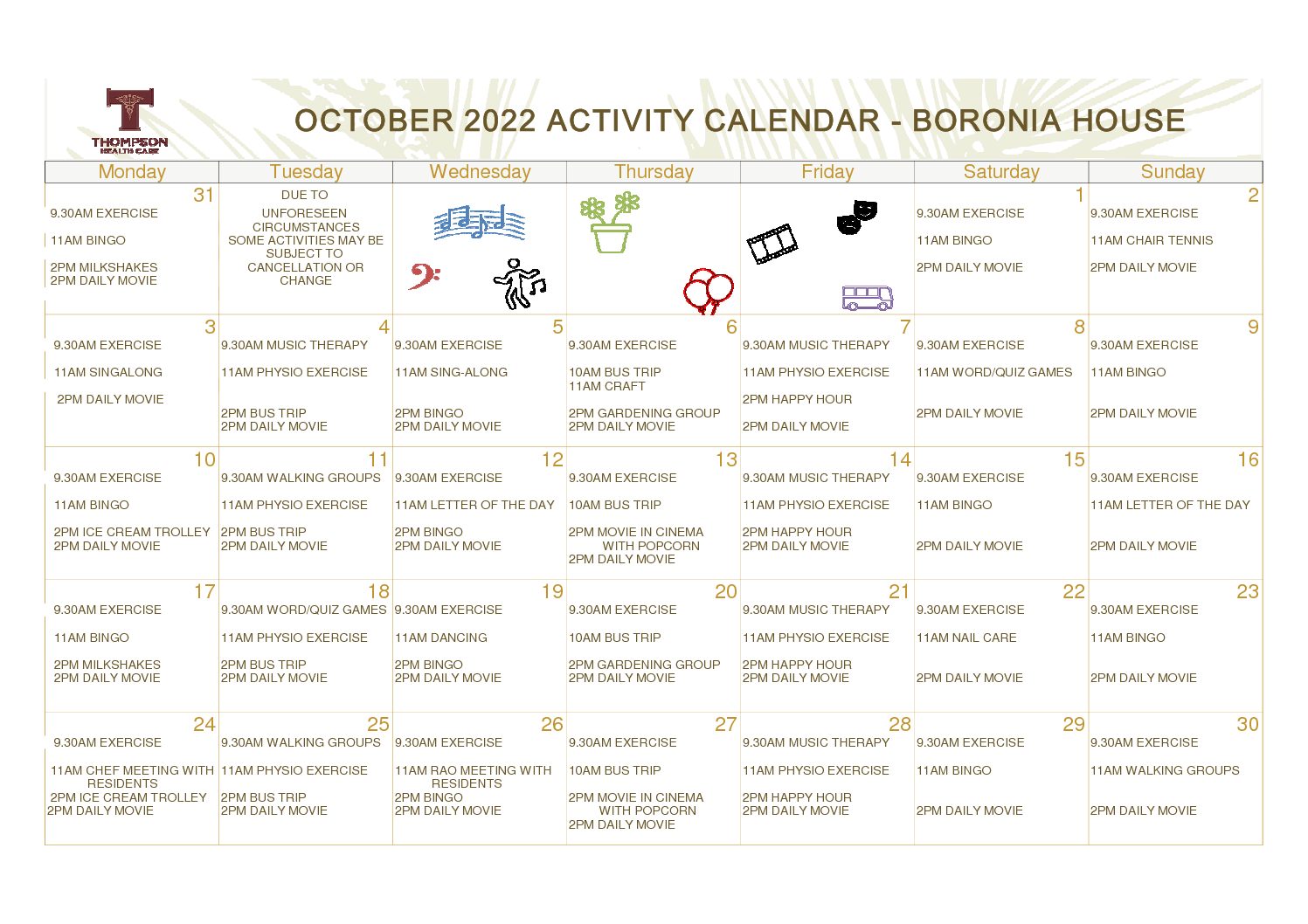 THOMPSON HEALTH CARE

OCTOBER 2022 ACTIVITY CALENDAR - BORONIA HOUSE

| Monday | Tuesday | Wednesday | Thursday | Friday | Saturday | Sunday |
|---|---|---|---|---|---|---|
| 31 9.30AM EXERCISE 11AM BINGO 2PM MILKSHAKES 2PM DAILY MOVIE | DUE TO UNFORESEEN CIRCUMSTANCES SOME ACTIVITIES MAY BE SUBJECT TO CANCELLATION OR CHANGE | | | | 1 9.30AM EXERCISE 11AM BINGO 2PM DAILY MOVIE | 2 9.30AM EXERCISE 11AM CHAIR TENNIS 2PM DAILY MOVIE |
| 3 9.30AM EXERCISE 11AM SINGALONG 2PM DAILY MOVIE | 4 9.30AM MUSIC THERAPY 11AM PHYSIO EXERCISE 2PM BUS TRIP 2PM DAILY MOVIE | 5 9.30AM EXERCISE 11AM SING-ALONG 2PM BINGO 2PM DAILY MOVIE | 6 9.30AM EXERCISE 10AM BUS TRIP 11AM CRAFT 2PM GARDENING GROUP 2PM DAILY MOVIE | 7 9.30AM MUSIC THERAPY 11AM PHYSIO EXERCISE 2PM HAPPY HOUR 2PM DAILY MOVIE | 8 9.30AM EXERCISE 11AM WORD/QUIZ GAMES 2PM DAILY MOVIE | 9 9.30AM EXERCISE 11AM BINGO 2PM DAILY MOVIE |
| 10 9.30AM EXERCISE 11AM BINGO 2PM ICE CREAM TROLLEY 2PM DAILY MOVIE | 11 9.30AM WALKING GROUPS 11AM PHYSIO EXERCISE 2PM BUS TRIP 2PM DAILY MOVIE | 12 9.30AM EXERCISE 11AM LETTER OF THE DAY 2PM BINGO 2PM DAILY MOVIE | 13 9.30AM EXERCISE 10AM BUS TRIP 2PM MOVIE IN CINEMA WITH POPCORN 2PM DAILY MOVIE | 14 9.30AM MUSIC THERAPY 11AM PHYSIO EXERCISE 2PM HAPPY HOUR 2PM DAILY MOVIE | 15 9.30AM EXERCISE 11AM BINGO 2PM DAILY MOVIE | 16 9.30AM EXERCISE 11AM LETTER OF THE DAY 2PM DAILY MOVIE |
| 17 9.30AM EXERCISE 11AM BINGO 2PM MILKSHAKES 2PM DAILY MOVIE | 18 9.30AM WORD/QUIZ GAMES 11AM PHYSIO EXERCISE 2PM BUS TRIP 2PM DAILY MOVIE | 19 9.30AM EXERCISE 11AM DANCING 2PM BINGO 2PM DAILY MOVIE | 20 9.30AM EXERCISE 10AM BUS TRIP 2PM GARDENING GROUP 2PM DAILY MOVIE | 21 9.30AM MUSIC THERAPY 11AM PHYSIO EXERCISE 2PM HAPPY HOUR 2PM DAILY MOVIE | 22 9.30AM EXERCISE 11AM NAIL CARE 2PM DAILY MOVIE | 23 9.30AM EXERCISE 11AM BINGO 2PM DAILY MOVIE |
| 24 9.30AM EXERCISE 11AM CHEF MEETING WITH RESIDENTS 2PM ICE CREAM TROLLEY 2PM DAILY MOVIE | 25 9.30AM WALKING GROUPS 11AM PHYSIO EXERCISE 2PM BUS TRIP 2PM DAILY MOVIE | 26 9.30AM EXERCISE 11AM RAO MEETING WITH RESIDENTS 2PM BINGO 2PM DAILY MOVIE | 27 9.30AM EXERCISE 10AM BUS TRIP 2PM MOVIE IN CINEMA WITH POPCORN 2PM DAILY MOVIE | 28 9.30AM MUSIC THERAPY 11AM PHYSIO EXERCISE 2PM HAPPY HOUR 2PM DAILY MOVIE | 29 9.30AM EXERCISE 11AM BINGO 2PM DAILY MOVIE | 30 9.30AM EXERCISE 11AM WALKING GROUPS 2PM DAILY MOVIE |